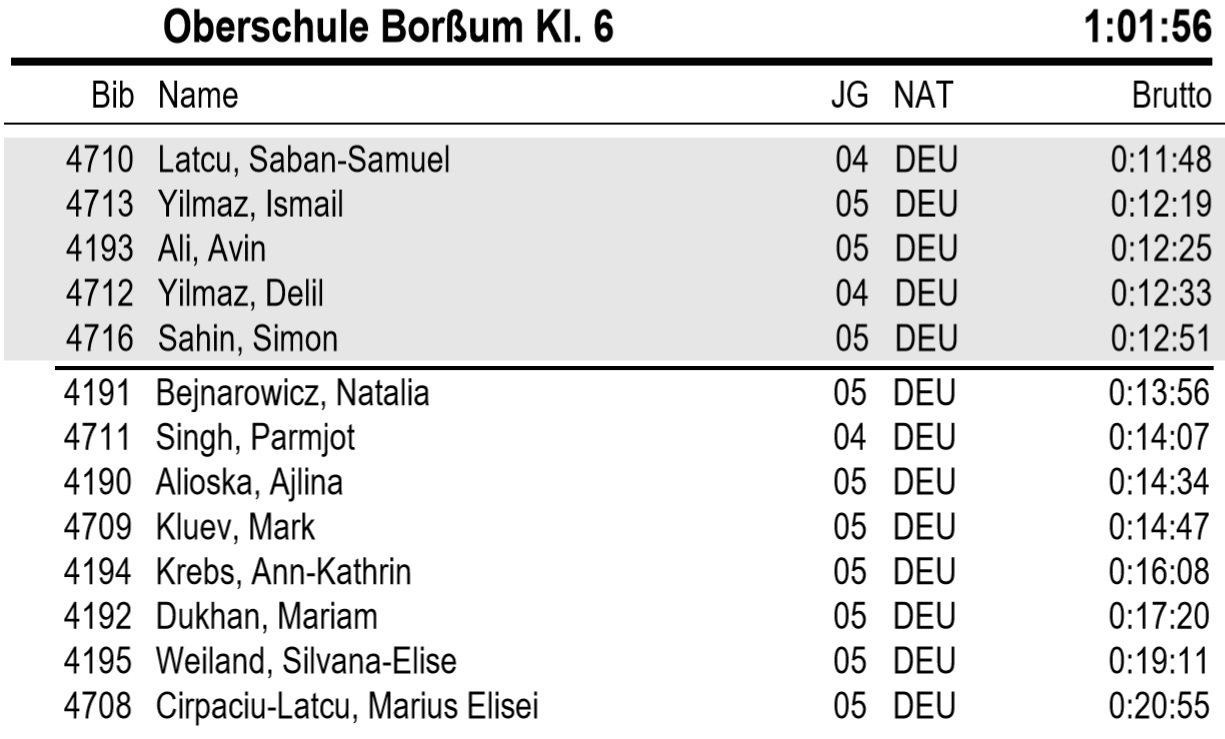 Oberschule Borßum Kl. 6 1:01:56

| Bib | Name | JG | NAT | Brutto |
|---|---|---|---|---|
| 4710 | Latcu, Saban-Samuel | 04 | DEU | 0:11:48 |
| 4713 | Yilmaz, Ismail | 05 | DEU | 0:12:19 |
| 4193 | Ali, Avin | 05 | DEU | 0:12:25 |
| 4712 | Yilmaz, Delil | 04 | DEU | 0:12:33 |
| 4716 | Sahin, Simon | 05 | DEU | 0:12:51 |
| 4191 | Bejnarowicz, Natalia | 05 | DEU | 0:13:56 |
| 4711 | Singh, Parmjot | 04 | DEU | 0:14:07 |
| 4190 | Alioska, Ajlina | 05 | DEU | 0:14:34 |
| 4709 | Kluev, Mark | 05 | DEU | 0:14:47 |
| 4194 | Krebs, Ann-Kathrin | 05 | DEU | 0:16:08 |
| 4192 | Dukhan, Mariam | 05 | DEU | 0:17:20 |
| 4195 | Weiland, Silvana-Elise | 05 | DEU | 0:19:11 |
| 4708 | Cirpaciu-Latcu, Marius Elisei | 05 | DEU | 0:20:55 |